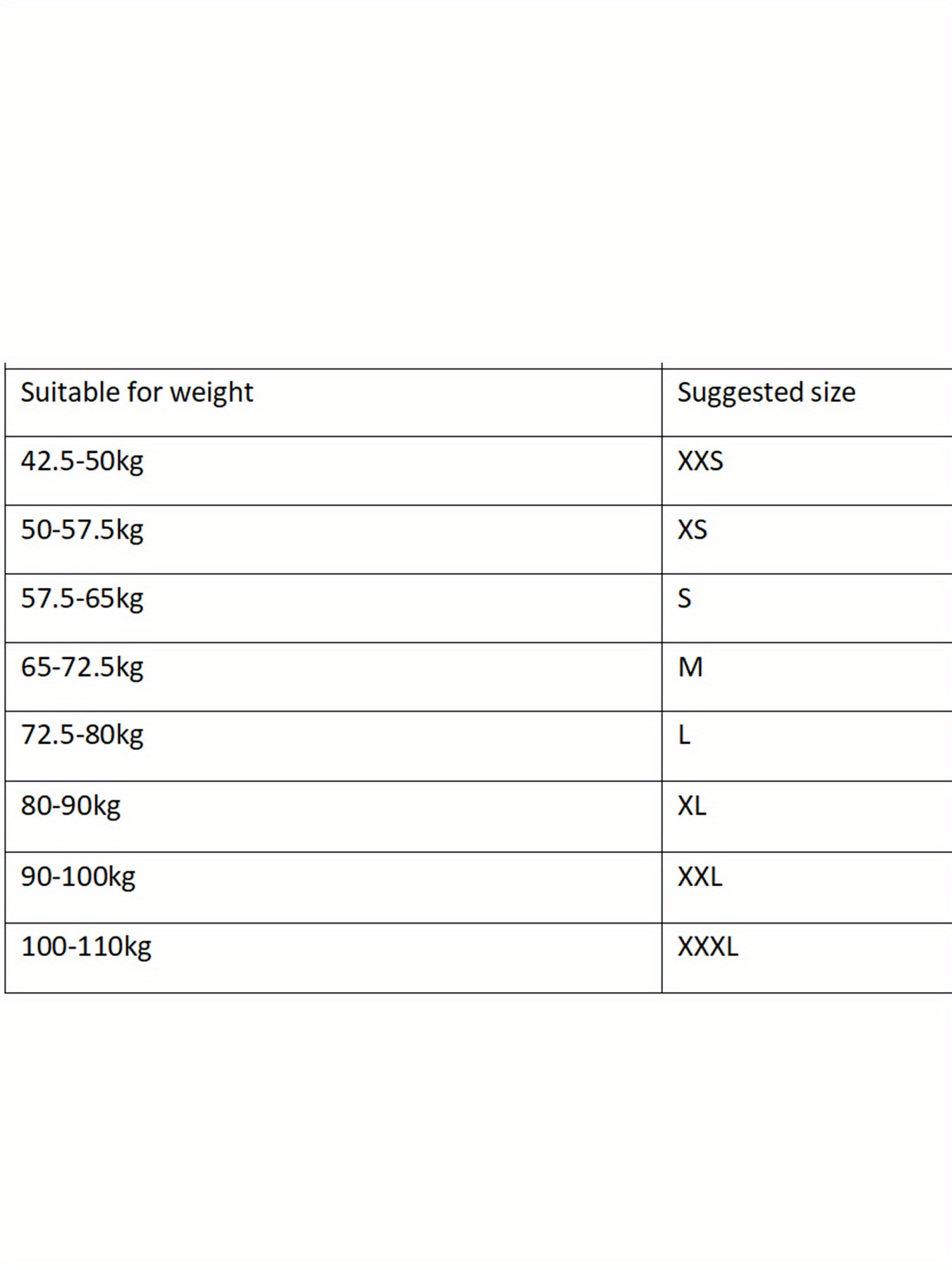 | Suitable for weight | Suggested size |
|---|---|
| 42.5-50kg | XXS |
| 50-57.5kg | XS |
| 57.5-65kg | S |
| 65-72.5kg | M |
| 72.5-80kg | L |
| 80-90kg | XL |
| 90-100kg | XXL |
| 100-110kg | XXXL |